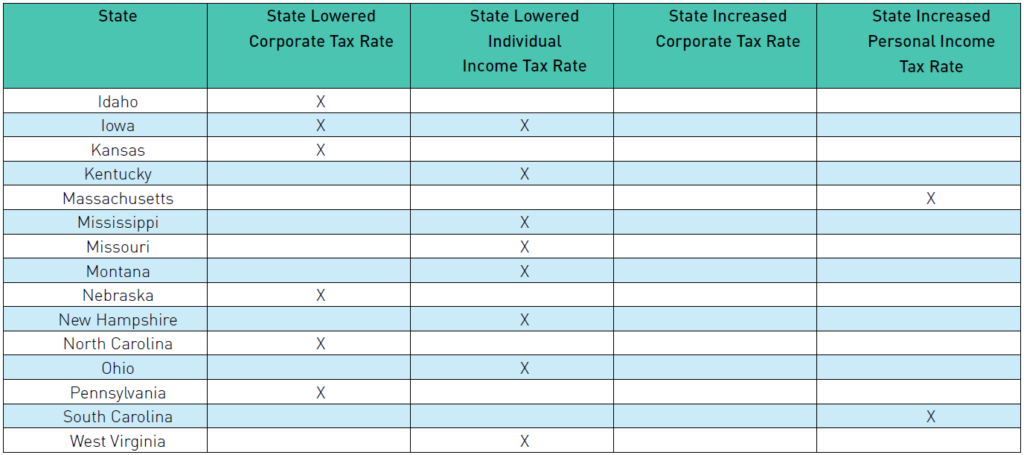 | State | State Lowered Corporate Tax Rate | State Lowered Individual Income Tax Rate | State Increased Corporate Tax Rate | State Increased Personal Income Tax Rate |
|---|---|---|---|---|
| Idaho | X | | | |
| Iowa | X | X | | |
| Kansas | X | | | |
| Kentucky | | X | | |
| Massachusetts | | | | X |
| Mississippi | | X | | |
| Missouri | | X | | |
| Montana | | X | | |
| Nebraska | X | | | |
| New Hampshire | | X | | |
| North Carolina | X | | | |
| Ohio | | X | | |
| Pennsylvania | X | | | |
| South Carolina | | | | X |
| West Virginia | | X | | |